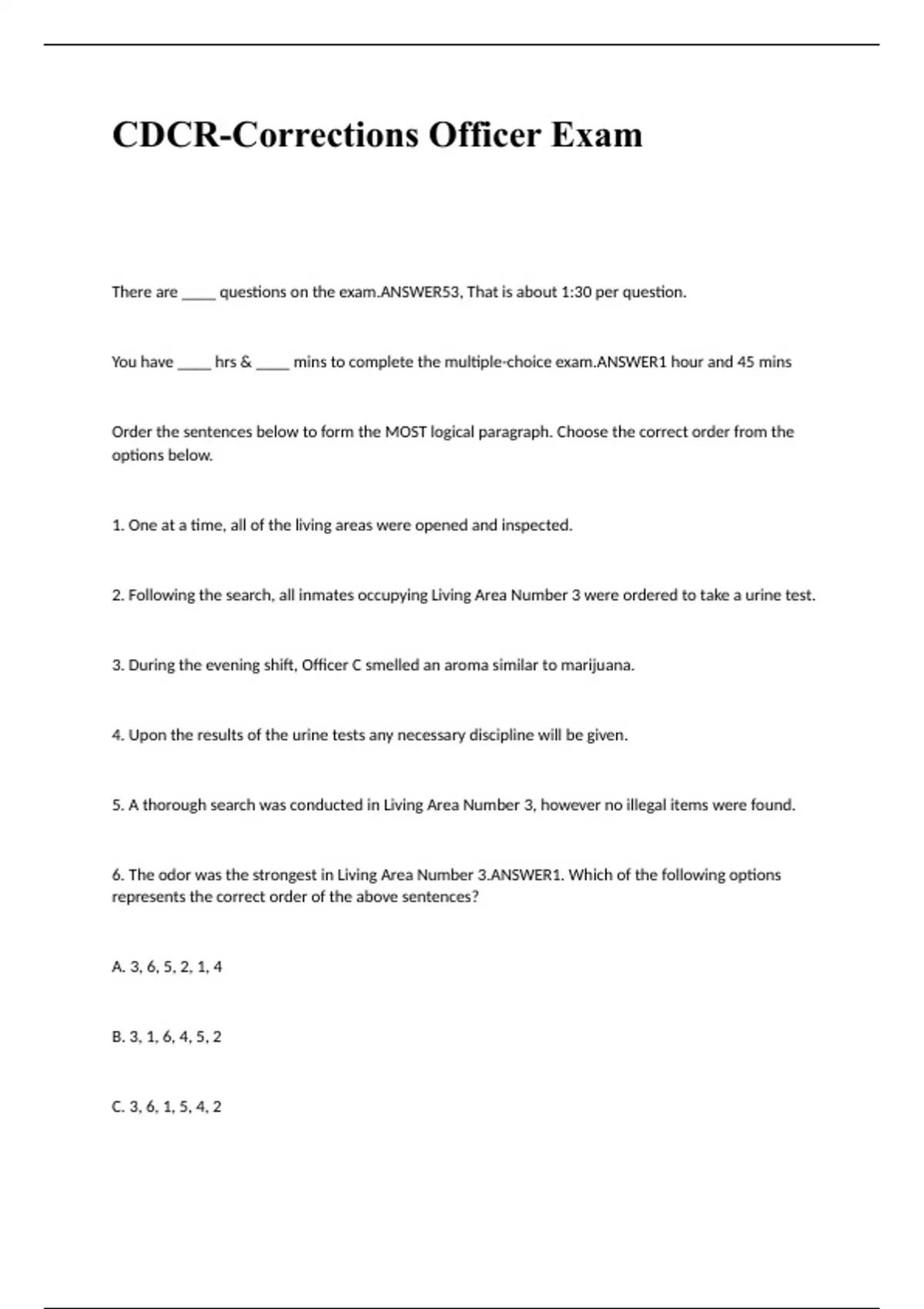 CDCR-Corrections Officer Exam

There are _____ questions on the exam.ANSWER53, That is about 1:30 per question.

You have _____ hrs & _____ mins to complete the multiple-choice exam.ANSWER1 hour and 45 mins

Order the sentences below to form the MOST logical paragraph. Choose the correct order from the options below.

1. One at a time, all of the living areas were opened and inspected.

2. Following the search, all inmates occupying Living Area Number 3 were ordered to take a urine test.

3. During the evening shift, Officer C smelled an aroma similar to marijuana.

4. Upon the results of the urine tests any necessary discipline will be given.

5. A thorough search was conducted in Living Area Number 3, however no illegal items were found.

6. The odor was the strongest in Living Area Number 3.ANSWER1. Which of the following options represents the correct order of the above sentences?

A. 3, 6, 5, 2, 1, 4

B. 3, 1, 6, 4, 5, 2

C. 3, 6, 1, 5, 4, 2